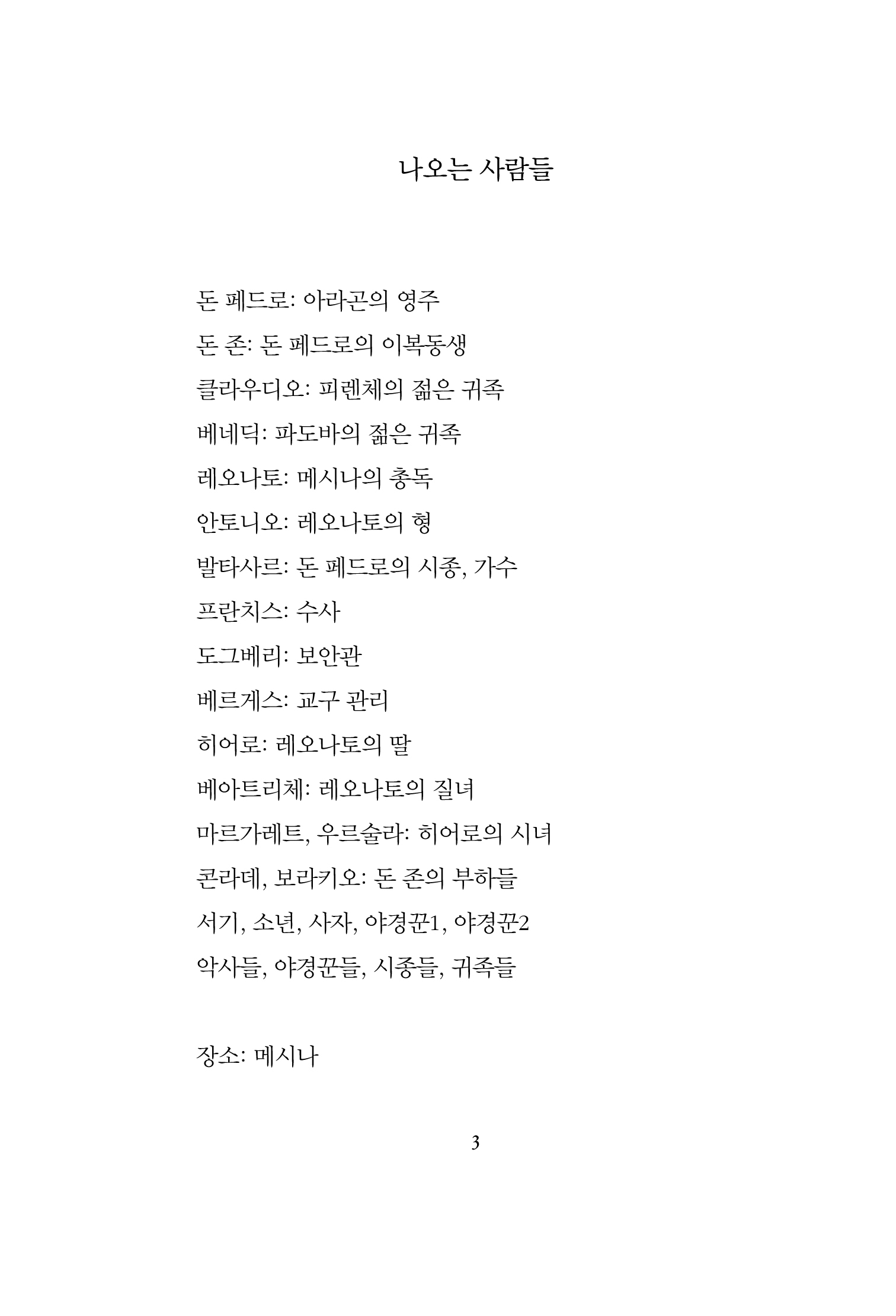 나오는 사람들

돈 페드로: 아라곤의 영주
돈 존: 돈 페드로의 이복동생
클라우디오: 피렌체의 젊은 귀족
베네딕: 파도바의 젊은 귀족
레오나토: 메시나의 총독
안토니오: 레오나토의 형
발타사르: 돈 페드로의 시종, 가수
프란치스: 수사
도그베리: 보안관
베르게스: 교구 관리
히어로: 레오나토의 딸
베아트리체: 레오나토의 질녀
마르가레트, 우르술라: 히어로의 시녀
콘라데, 보라키오: 돈 존의 부하들
서기, 소년, 사자, 야경꾼1, 야경꾼2
악사들, 야경꾼들, 시종들, 귀족들

장소: 메시나

3